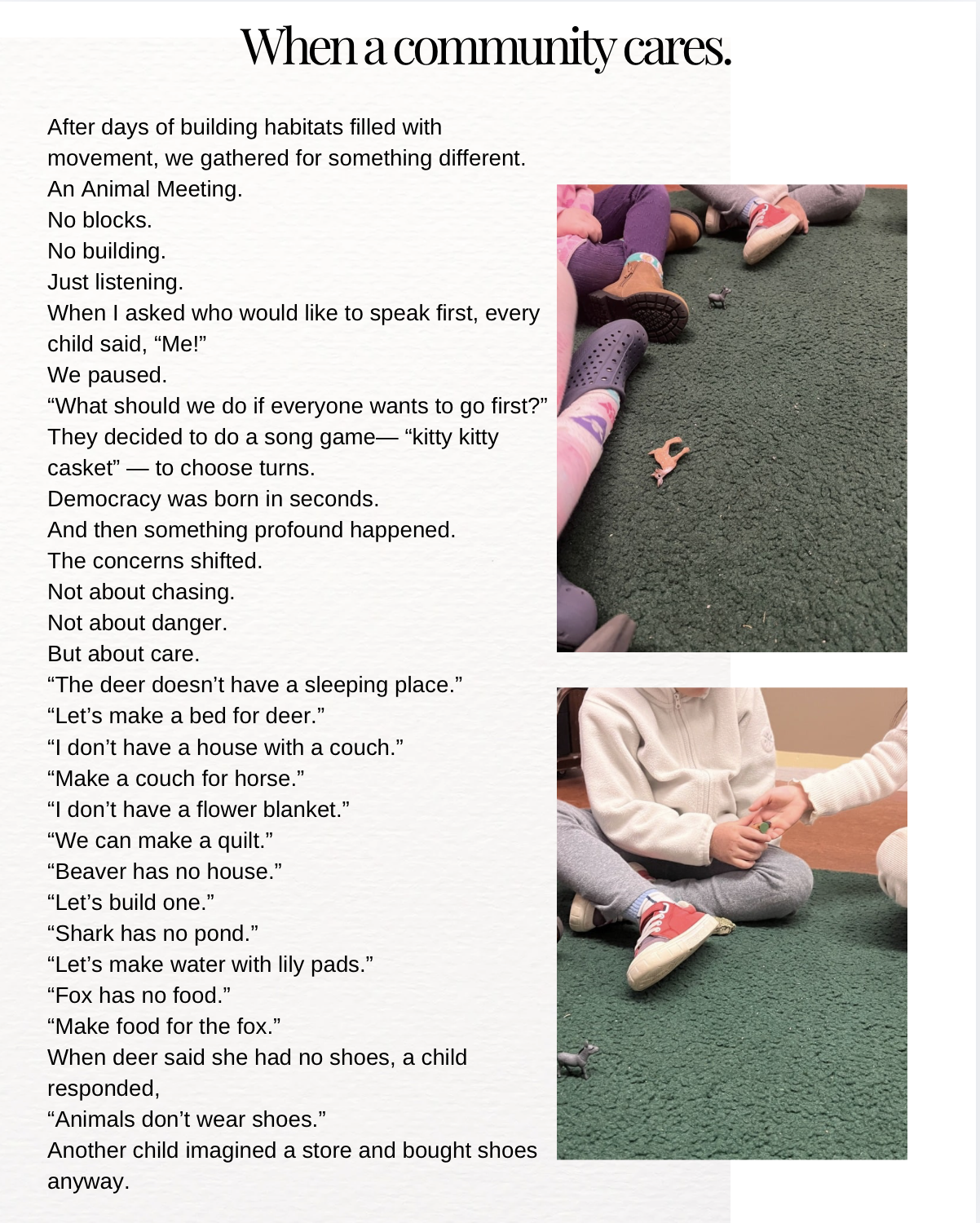 When a community cares.

After days of building habitats filled with movement, we gathered for something different.
An Animal Meeting.
No blocks.
No building.
Just listening.
When I asked who would like to speak first, every child said, “Me!”
We paused.
“What should we do if everyone wants to go first?”
They decided to do a song game— “kitty kitty casket” — to choose turns.
Democracy was born in seconds.
And then something profound happened.
The concerns shifted.
Not about chasing.
Not about danger.
But about care.
“The deer doesn’t have a sleeping place.”
“Let’s make a bed for deer.”
“I don’t have a house with a couch.”
“Make a couch for horse.”
“I don’t have a flower blanket.”
“We can make a quilt.”
“Beaver has no house.”
“Let’s build one.”
“Shark has no pond.”
“Let’s make water with lily pads.”
“Fox has no food.”
“Make food for the fox.”
When deer said she had no shoes, a child responded,
“Animals don’t wear shoes.”
Another child imagined a store and bought shoes anyway.